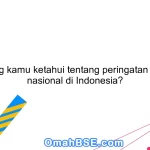 g kamu ketahui tentang peringatan nasional di Indonesia?

OmahBSE.com